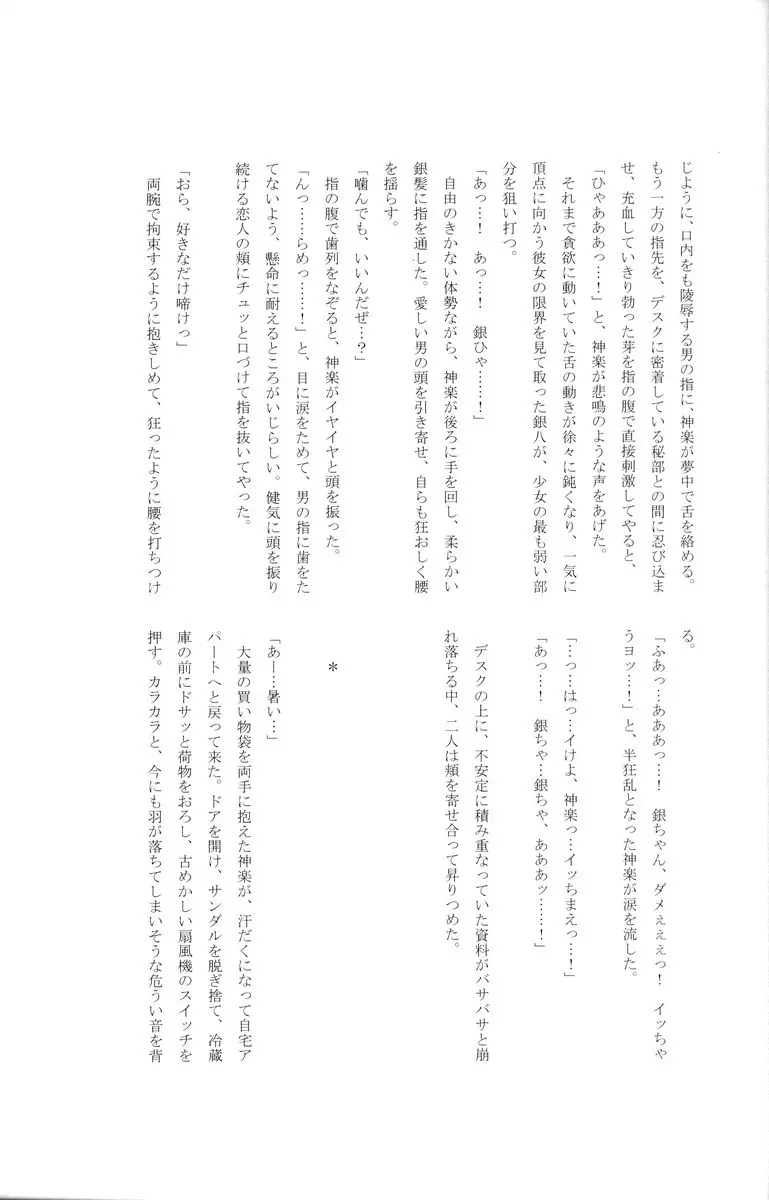 じように、口内をも陵辱する男の指に、神楽が夢中で舌を絡める。もう一方の指先を、デスクに密着している秘部との間に忍び込ませ、充血していきり勃った芽を指の腹で直接刺激してやると、

「ひゃあああっ…！」と、神楽が悲鳴のような声をあげた。

それまで貪欲に動いていた舌の動きが徐々に鈍くなり、一気に頂点に向かう彼女の限界を見て取った銀八が、少女の最も弱い部分を狙い打つ。

「あっ…！　あっ…！　銀ひゃ……！」

自由のきかない体勢ながら、神楽が後ろに手を回し、柔らかい銀髪に指を通した。愛しい男の頭を引き寄せ、自らも狂おしく腰を揺らす。

「噛んでも、いいんだぜ…？」

指の腹で歯列をなぞると、神楽がイヤイヤと頭を振った。

「んっ……らめっ……！」と、目に涙をためて、男の指に歯をたてないよう、懸命に耐えるところがいじらしい。健気に頭を振り続ける恋人の頬にチュッと口づけて指を抜いてやった。

「おら、好きなだけ啼けっ」

両腕で拘束するように抱きしめて、狂ったように腰を打ちつける。

「ふあっ…あああっ…！　銀ちゃん、ダメぇぇえっ！　イッちゃうヨッ…！」と、半狂乱となった神楽が涙を流した。

「…っ…はっ…イけよ、神楽っ…イッちまえっ…！」

「あっ…！　銀ちゃ…銀ちゃ、あああッ……！」

デスクの上に、不安定に積み重なっていた資料がバサバサと崩れ落ちる中、二人は頬を寄せ合って昇りつめた。

＊

「あー…暑い…」

大量の買い物袋を両手に抱えた神楽が、汗だくになって自宅アパートへと戻って来た。ドアを開け、サンダルを脱ぎ捨て、冷蔵庫の前にドサッと荷物をおろし、古めかしい扇風機のスイッチを押す。カラカラと、今にも羽が落ちてしまいそうな危うい音を背